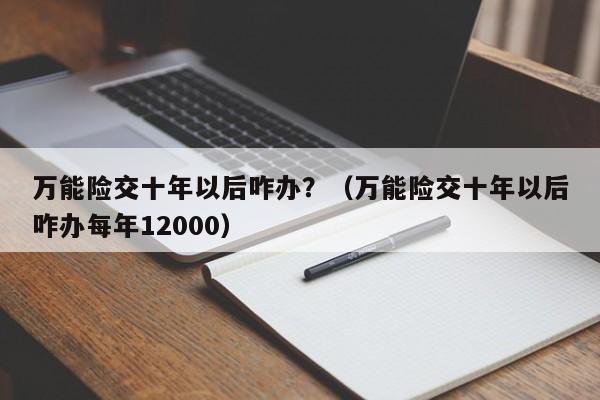 万能险交十年以后咋办？（万能险交十年以后咋办每年12000）